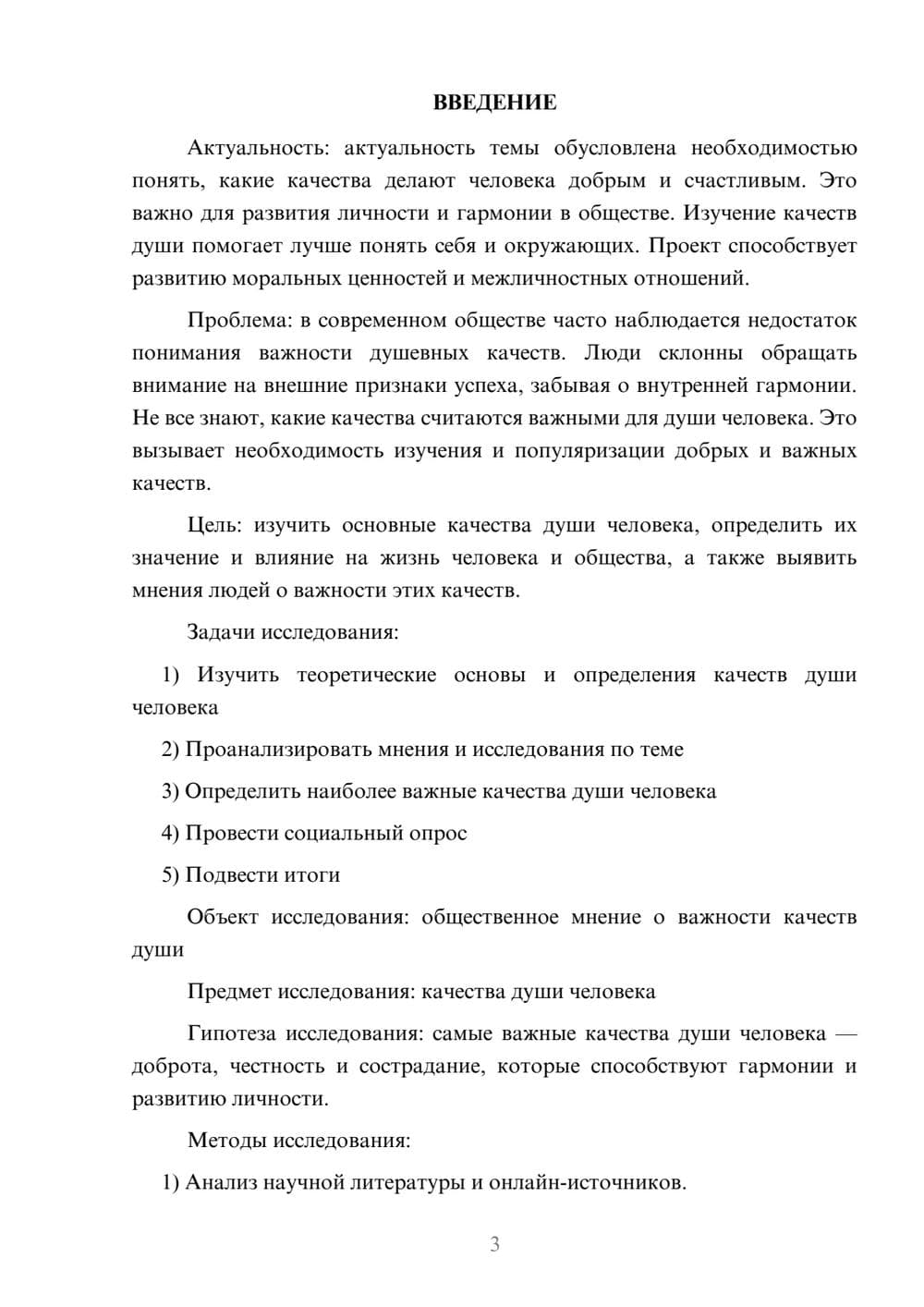 ВВЕДЕНИЕ

Актуальность: актуальность темы обусловлена необходимостью понять, какие качества делают человека добрым и счастливым. Это важно для развития личности и гармонии в обществе. Изучение качеств души помогает лучше понять себя и окружающих. Проект способствует развитию моральных ценностей и межличностных отношений.

Проблема: в современном обществе часто наблюдается недостаток понимания важности душевных качеств. Люди склонны обращать внимание на внешние признаки успеха, забывая о внутренней гармонии. Не все знают, какие качества считаются важными для души человека. Это вызывает необходимость изучения и популяризации добрых и важных качеств.

Цель: изучить основные качества души человека, определить их значение и влияние на жизнь человека и общества, а также выявить мнения людей о важности этих качеств.

Задачи исследования:

1) Изучить теоретические основы и определения качеств души человека

2) Проанализировать мнения и исследования по теме

3) Определить наиболее важные качества души человека

4) Провести социальный опрос

5) Подвести итоги

Объект исследования: общественное мнение о важности качеств души

Предмет исследования: качества души человека

Гипотеза исследования: самые важные качества души человека — доброта, честность и сострадание, которые способствуют гармонии и развитию личности.

Методы исследования:

1) Анализ научной литературы и онлайн-источников.

3